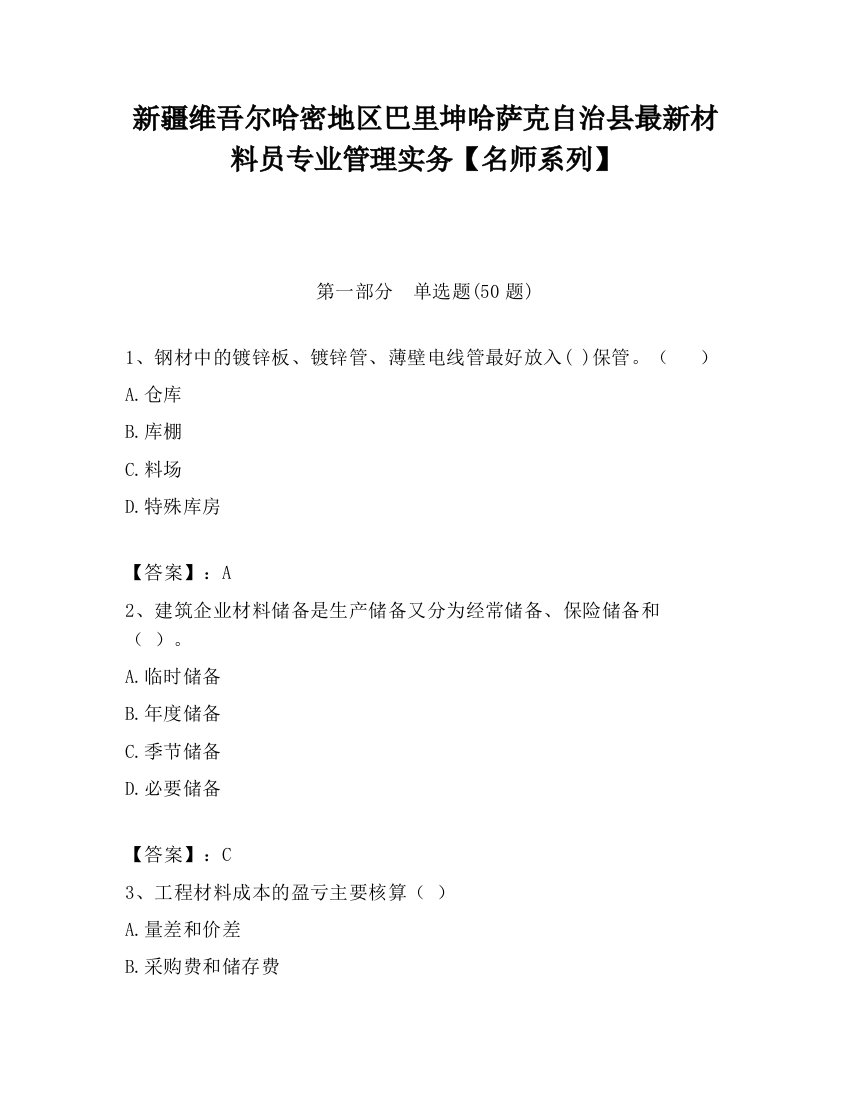 新疆维吾尔哈密地区巴里坤哈萨克自治县最新材料员专业管理实务【名师系列】

第一部分　单选题(50 题)

1、钢材中的镀锌板、镀锌管、薄壁电线管最好放入( )保管。（　　）

A.仓库

B.库棚

C.料场

D.特殊库房

【答案】：A

2、建筑企业材料储备是生产储备又分为经常储备、保险储备和（ ）。

A.临时储备

B.年度储备

C.季节储备

D.必要储备

【答案】：C

3、工程材料成本的盈亏主要核算（ ）

A.量差和价差

B.采购费和储存费